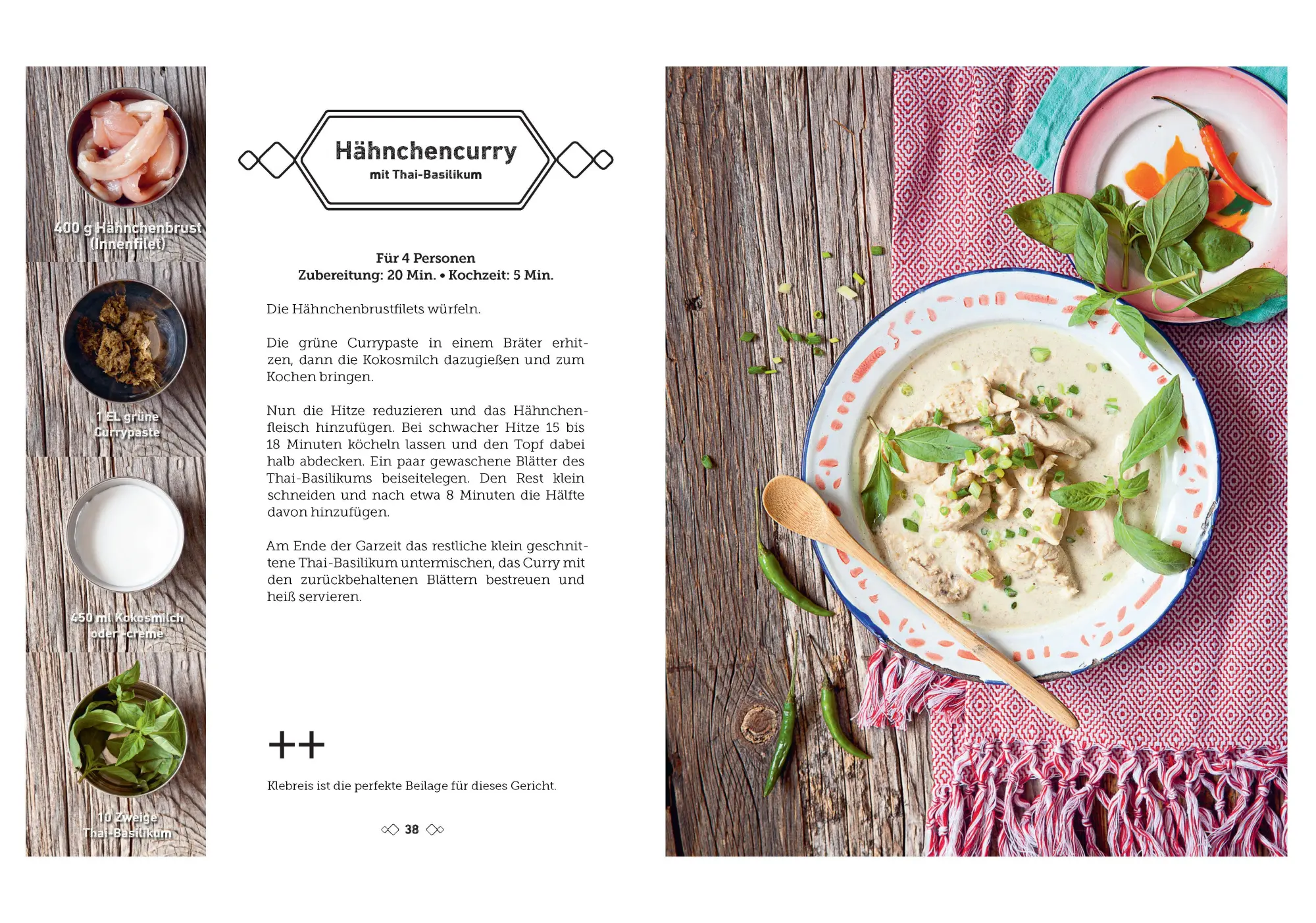 400 g Hähnchenbrust (Innenfilet)

1 EL grüne Currypaste

450 ml Kokosmilch oder -creme

10 Zweige Thai-Basilikum

Hähnchencurry
mit Thai-Basilikum

Für 4 Personen
Zubereitung: 20 Min. • Kochzeit: 5 Min.

Die Hähnchenbrustfilets würfeln.

Die grüne Currypaste in einem Bräter erhitzen, dann die Kokosmilch dazugießen und zum Kochen bringen.

Nun die Hitze reduzieren und das Hähnchenfleisch hinzufügen. Bei schwacher Hitze 15 bis 18 Minuten köcheln lassen und den Topf dabei halb abdecken. Ein paar gewaschene Blätter des Thai-Basilikums beiseitelegen. Den Rest klein schneiden und nach etwa 8 Minuten die Hälfte davon hinzufügen.

Am Ende der Garzeit das restliche klein geschnittene Thai-Basilikum untermischen, das Curry mit den zurückbehaltenen Blättern bestreuen und heiß servieren.

++

Klebreis ist die perfekte Beilage für dieses Gericht.

38